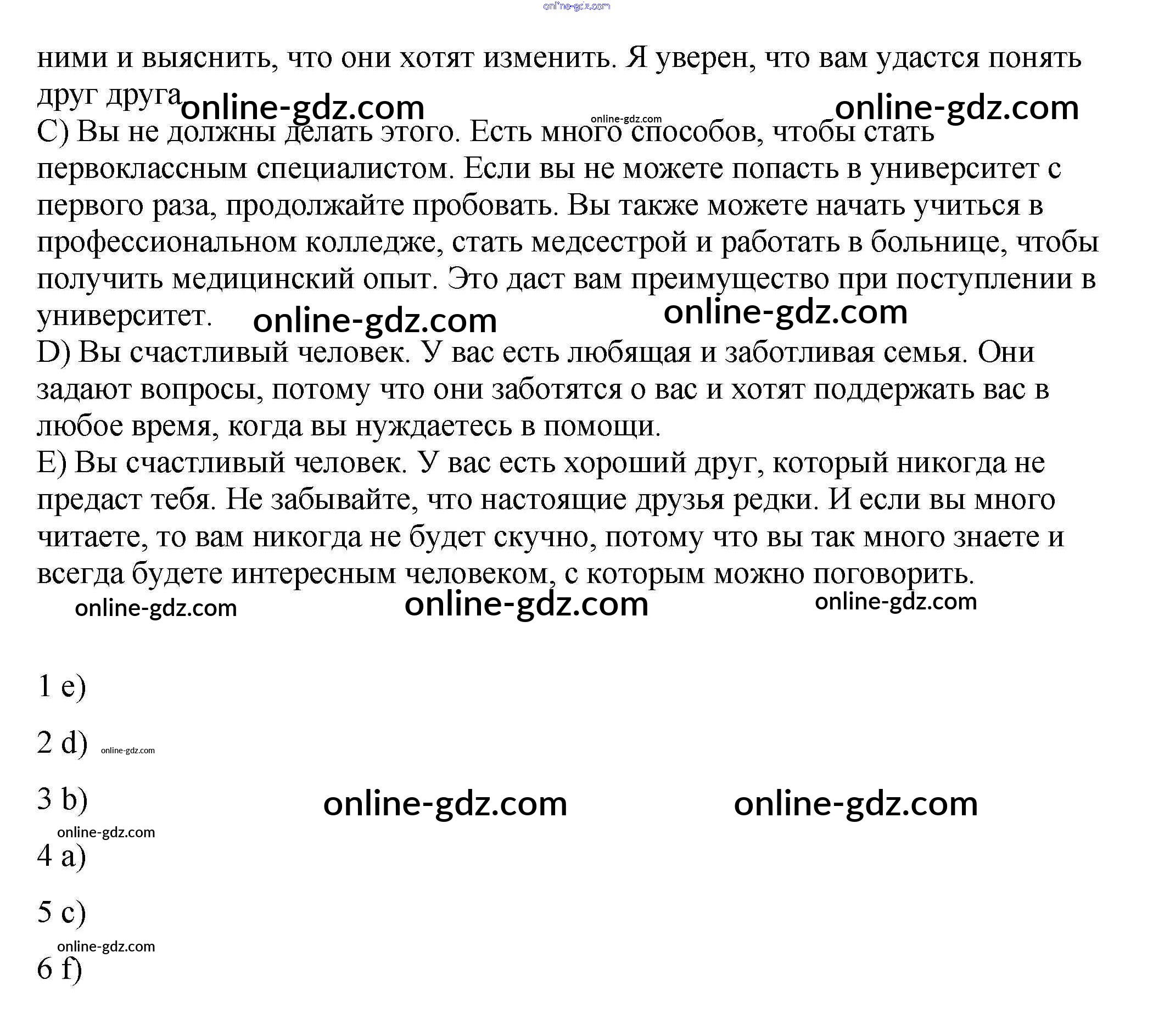 online-gdz.com

ними и выяснить, что они хотят изменить. Я уверен, что вам удастся понять друг друга online-gdz.com online-gdz.com online-gdz.com

C) Вы не должны делать этого. Есть много способов, чтобы стать первоклассным специалистом. Если вы не можете попасть в университет с первого раза, продолжайте пробовать. Вы также можете начать учиться в профессиональном колледже, стать медсестрой и работать в больнице, чтобы получить медицинский опыт. Это даст вам преимущество при поступлении в университет. online-gdz.com online-gdz.com

D) Вы счастливый человек. У вас есть любящая и заботливая семья. Они задают вопросы, потому что они заботятся о вас и хотят поддержать вас в любое время, когда вы нуждаетесь в помощи.

E) Вы счастливый человек. У вас есть хороший друг, который никогда не предаст тебя. Не забывайте, что настоящие друзья редки. И если вы много читаете, то вам никогда не будет скучно, потому что вы так много знаете и всегда будете интересным человеком, с которым можно поговорить.

online-gdz.com online-gdz.com online-gdz.com

1 e)

2 d) online-gdz.com

3 b) online-gdz.com online-gdz.com

online-gdz.com

4 a)

5 c)

online-gdz.com

6 f)